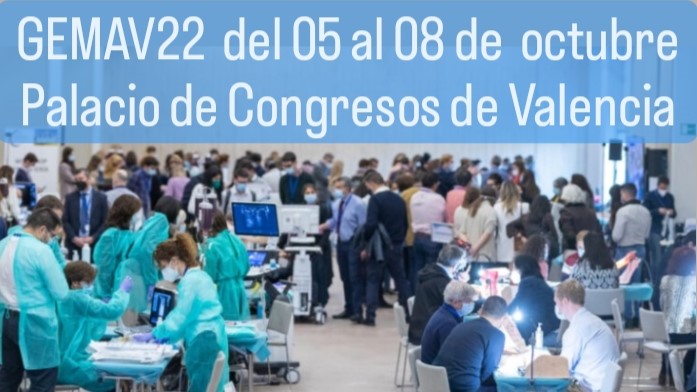 GEMAV22 del 05 al 08 de octubre
Palacio de Congresos de Valencia